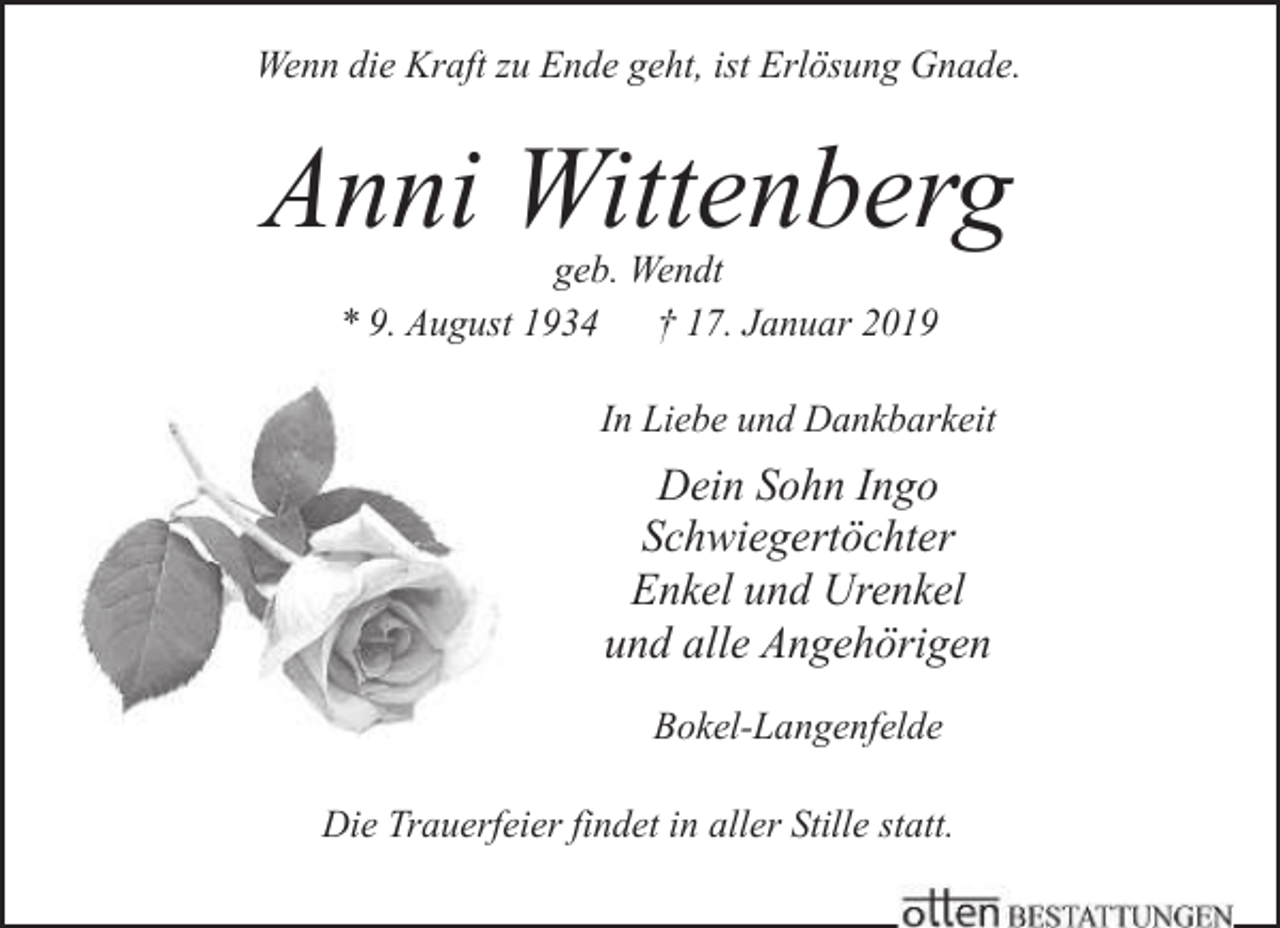 Wenn die Kraft zu Ende geht, ist Erlösung Gnade.

Anni Wittenberg

geb. Wendt

* 9. August 1934 † 17. Januar 2019

In Liebe und Dankbarkeit

Dein Sohn Ingo
Schwiegertöchter
Enkel und Urenkel
und alle Angehörigen

Bokel-Langenfelde

Die Trauerfeier findet in aller Stille statt.

otten BESTATTUNGEN